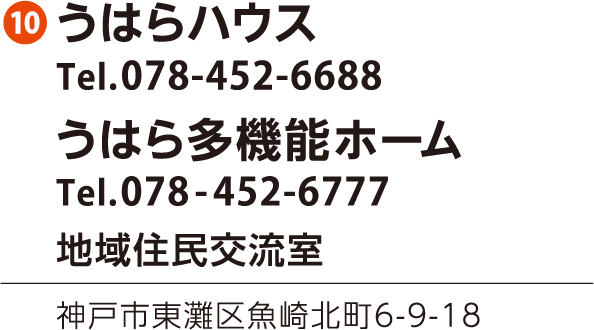 10 うはらハウス
Tel.078-452-6688
うはら多機能ホーム
Tel.078-452-6777
地域住民交流室

神戸市東灘区魚崎北町6-9-18